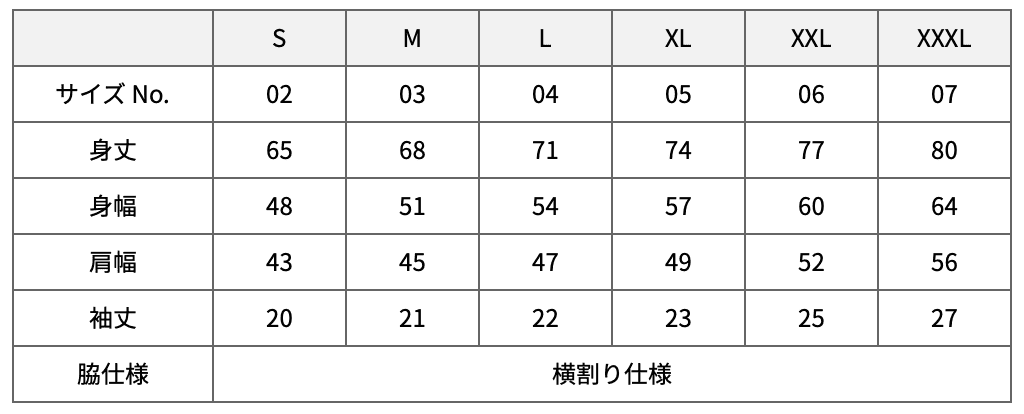 |  | S | M | L | XL | XXL | XXXL |
|---|---|---|---|---|---|---|
| サイズ No. | 02 | 03 | 04 | 05 | 06 | 07 |
| 身丈 | 65 | 68 | 71 | 74 | 77 | 80 |
| 身幅 | 48 | 51 | 54 | 57 | 60 | 64 |
| 肩幅 | 43 | 45 | 47 | 49 | 52 | 56 |
| 袖丈 | 20 | 21 | 22 | 23 | 25 | 27 |
| 脇仕様 | 横割り仕様 |  |  |  |  |  |